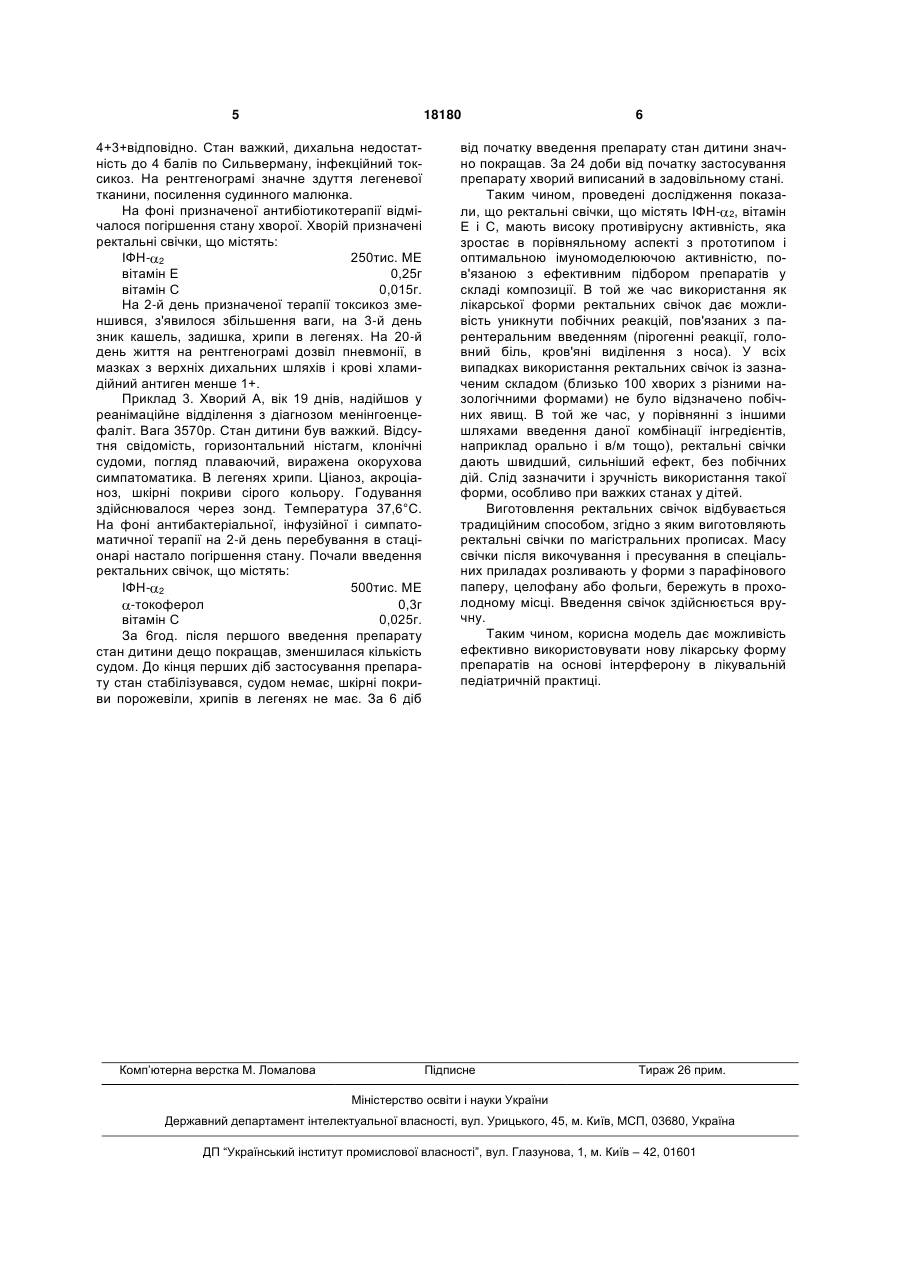 5 18180 6

4+3+відповідно. Стан важкий, дихальна недостатність до 4 балів по Сильверману, інфекційний токсикоз. На рентгенограмі значне здуття легеневої тканини, посилення судинного малюнка.

На фоні призначеної антибіотикотерапії відмічалося погіршення стану хворої. Хворій призначені ректальні свічки, що містять:

| | |
|---|---|
| ІФН-$\alpha_2$ | 250тис. МЕ |
| вітамін Е | 0,25г |
| вітамін С | 0,015г. |

На 2-й день призначеної терапії токсикоз зменшився, з'явилося збільшення ваги, на 3-й день зник кашель, задишка, хрипи в легенях. На 20-й день життя на рентгенограмі дозвіл пневмонії, в мазках з верхніх дихальних шляхів і крові хламідійний антиген менше 1+.

Приклад 3. Хворий А, вік 19 днів, надійшов у реанімаційне відділення з діагнозом менінгоенцефаліт. Вага 3570р. Стан дитини був важкий. Відсутня свідомість, горизонтальний ністагм, клонічні судоми, погляд плаваючий, виражена окорухова симпатоматика. В легенях хрипи. Ціаноз, акроціаноз, шкірні покриви сірого кольору. Годування здійснювалося через зонд. Температура 37,6°С. На фоні антибактеріальної, інфузійної і симпатоматичної терапії на 2-й день перебування в стаціонарі настало погіршення стану. Почали введення ректальних свічок, що містять:

| | |
|---|---|
| ІФН-$\alpha_2$ | 500тис. МЕ |
| $\alpha$-токоферол | 0,3г |
| вітамін С | 0,025г. |

За 6год. після першого введення препарату стан дитини дещо покращав, зменшилася кількість судом. До кінця перших діб застосування препарату стан стабілізувався, судом немає, шкірні покриви порожевіли, хрипів в легенях не має. За 6 діб від початку введення препарату стан дитини значно покращав. За 24 доби від початку застосування препарату хворий виписаний в задовільному стані.

Таким чином, проведені дослідження показали, що ректальні свічки, що містять ІФН-$\alpha_2$, вітамін Е і С, мають високу противірусну активність, яка зростає в порівняльному аспекті з прототипом і оптимальною імуномоделюючою активністю, пов'язаною з ефективним підбором препаратів у складі композиції. В той же час використання як лікарської форми ректальних свічок дає можливість уникнути побічних реакцій, пов'язаних з парентеральним введенням (пірогенні реакції, головний біль, кров'яні виділення з носа). У всіх випадках використання ректальних свічок із зазначеним складом (близько 100 хворих з різними назологічними формами) не було відзначено побічних явищ. В той же час, у порівнянні з іншими шляхами введення даної комбінації інгредієнтів, наприклад орально і в/м тощо), ректальні свічки дають швидший, сильніший ефект, без побічних дій. Слід зазначити і зручність використання такої форми, особливо при важких станах у дітей.

Виготовлення ректальних свічок відбувається традиційним способом, згідно з яким виготовляють ректальні свічки по магістральних прописах. Масу свічки після викочування і пресування в спеціальних приладах розливають у форми з парафінового паперу, целофану або фольги, бережуть в прохолодному місці. Введення свічок здійснюється вручну.

Таким чином, корисна модель дає можливість ефективно використовувати нову лікарську форму препаратів на основі інтерферону в лікувальній педіатричній практиці.

Комп'ютерна верстка М. Ломалова Підписне Тираж 26 прим.

Міністерство освіти і науки України

Державний департамент інтелектуальної власності, вул. Урицького, 45, м. Київ, МСП, 03680, Україна

ДП "Український інститут промислової власності", вул. Глазунова, 1, м. Київ – 42, 01601